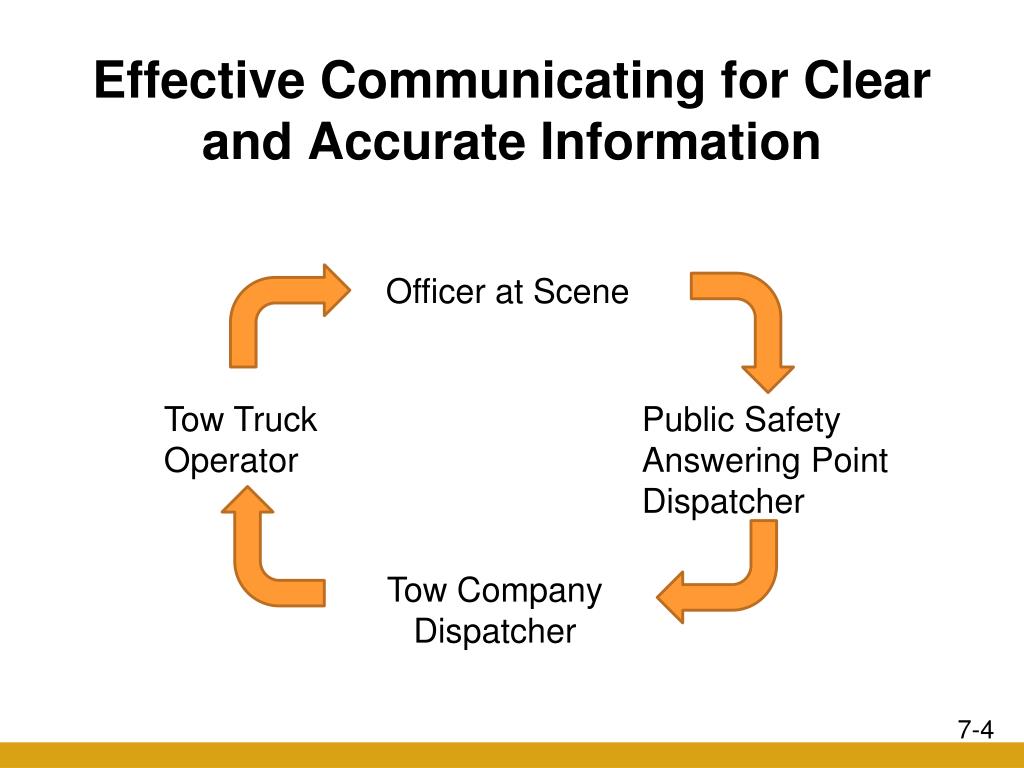 Effective Communicating for Clear and Accurate Information

Officer at Scene

Public Safety Answering Point Dispatcher

Tow Company Dispatcher

Tow Truck Operator

7-4